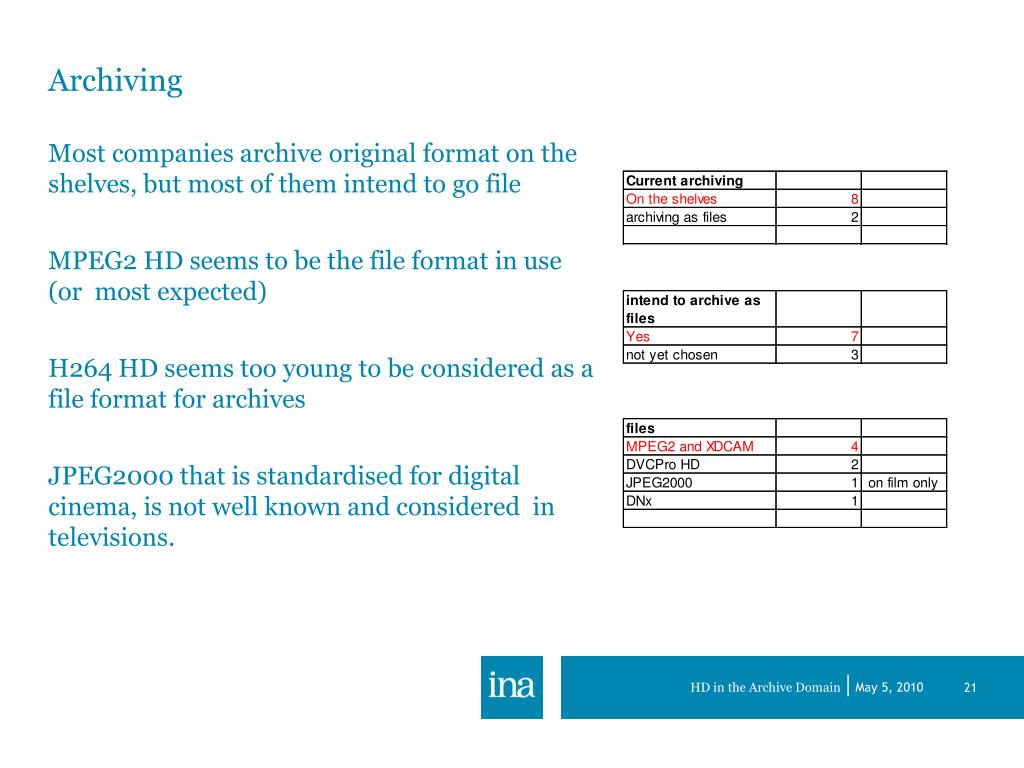 Archiving

Most companies archive original format on the shelves, but most of them intend to go file

MPEG2 HD seems to be the file format in use (or most expected)

H264 HD seems too young to be considered as a file format for archives

JPEG2000 that is standardised for digital cinema, is not well known and considered in televisions.

| Current archiving | | |
|---|---|---|
| On the shelves | 8 | |
| archiving as files | 2 | |
| | | |

| intend to archive as files | | |
|---|---|---|
| Yes | 7 | |
| not yet chosen | 3 | |

| files | | |
|---|---|---|
| MPEG2 and XDCAM | 4 | |
| DVCPro HD | 2 | |
| JPEG2000 | 1 | on film only |
| DNx | 1 | |
| | | |

ina

HD in the Archive Domain | May 5, 2010 21